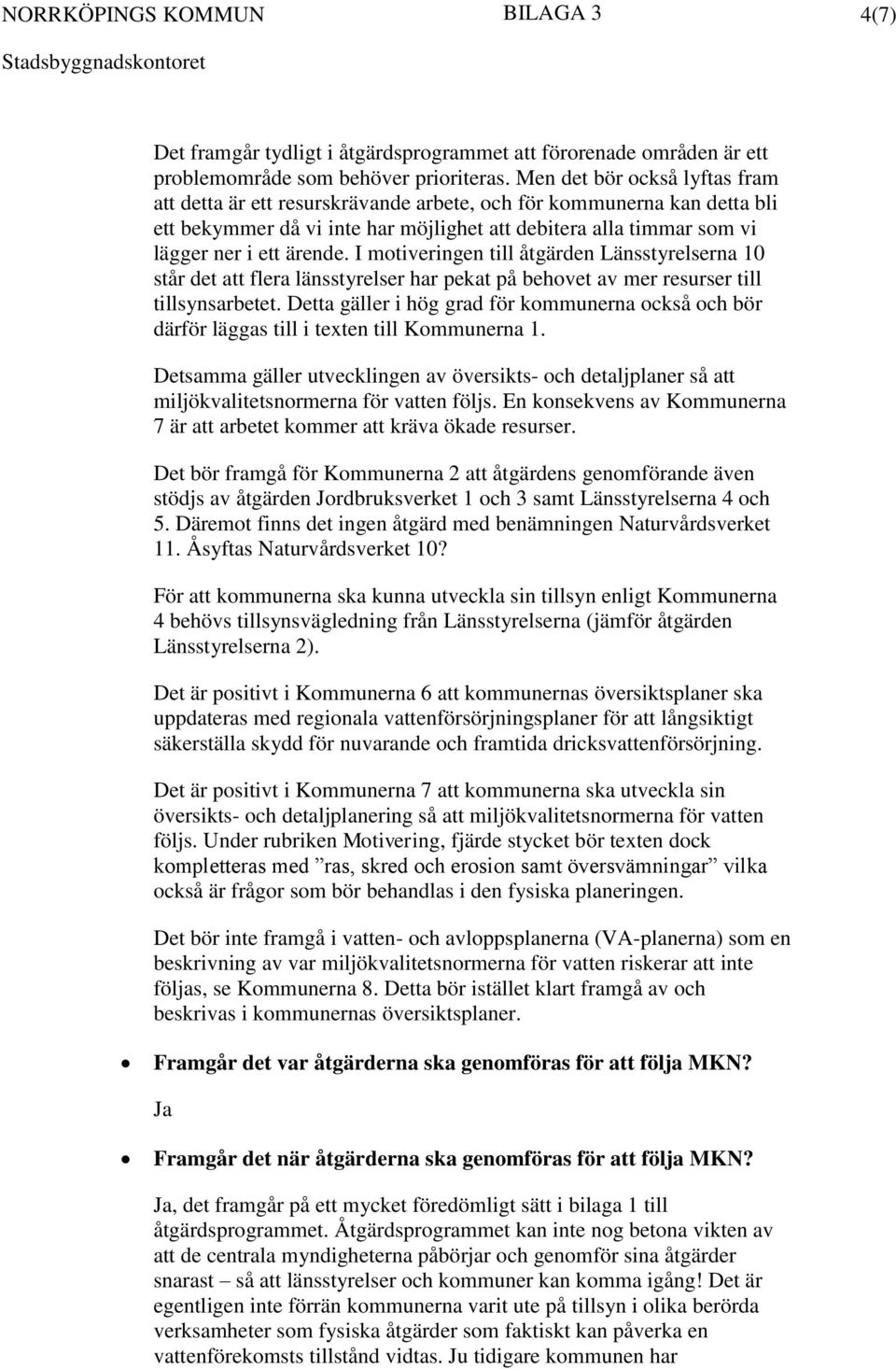 NORRKÖPINGS KOMMUN BILAGA 3 4(7)
Stadsbyggnadskontoret

Det framgår tydligt i åtgärdsprogrammet att förorenade områden är ett problemområde som behöver prioriteras. Men det bör också lyftas fram att detta är ett resurskrävande arbete, och för kommunerna kan detta bli ett bekymmer då vi inte har möjlighet att debitera alla timmar som vi lägger ner i ett ärende. I motiveringen till åtgärden Länsstyrelserna 10 står det att flera länsstyrelser har pekat på behovet av mer resurser till tillsynsarbetet. Detta gäller i hög grad för kommunerna också och bör därför läggas till i texten till Kommunerna 1.

Detsamma gäller utvecklingen av översikts- och detaljplaner så att miljökvalitetsnormerna för vatten följs. En konsekvens av Kommunerna 7 är att arbetet kommer att kräva ökade resurser.

Det bör framgå för Kommunerna 2 att åtgärdens genomförande även stödjs av åtgärden Jordbruksverket 1 och 3 samt Länsstyrelserna 4 och 5. Däremot finns det ingen åtgärd med benämningen Naturvårdsverket 11. Åsyftas Naturvårdsverket 10?

För att kommunerna ska kunna utveckla sin tillsyn enligt Kommunerna 4 behövs tillsynsvägledning från Länsstyrelserna (jämför åtgärden Länsstyrelserna 2).

Det är positivt i Kommunerna 6 att kommunernas översiktsplaner ska uppdateras med regionala vattenförsörjningsplaner för att långsiktigt säkerställa skydd för nuvarande och framtida dricksvattenförsörjning.

Det är positivt i Kommunerna 7 att kommunerna ska utveckla sin översikts- och detaljplanering så att miljökvalitetsnormerna för vatten följs. Under rubriken Motivering, fjärde stycket bör texten dock kompletteras med ”ras, skred och erosion samt översvämningar” vilka också är frågor som bör behandlas i den fysiska planeringen.

Det bör inte framgå i vatten- och avloppsplanerna (VA-planerna) som en beskrivning av var miljökvalitetsnormerna för vatten riskerar att inte följas, se Kommunerna 8. Detta bör istället klart framgå av och beskrivas i kommunernas översiktsplaner.

• Framgår det var åtgärderna ska genomföras för att följa MKN?

Ja

• Framgår det när åtgärderna ska genomföras för att följa MKN?

Ja, det framgår på ett mycket föredömligt sätt i bilaga 1 till åtgärdsprogrammet. Åtgärdsprogrammet kan inte nog betona vikten av att de centrala myndigheterna påbörjar och genomför sina åtgärder snarast – så att länsstyrelser och kommuner kan komma igång! Det är egentligen inte förrän kommunerna varit ute på tillsyn i olika berörda verksamheter som fysiska åtgärder som faktiskt kan påverka en vattenförekomsts tillstånd vidtas. Ju tidigare kommunen har